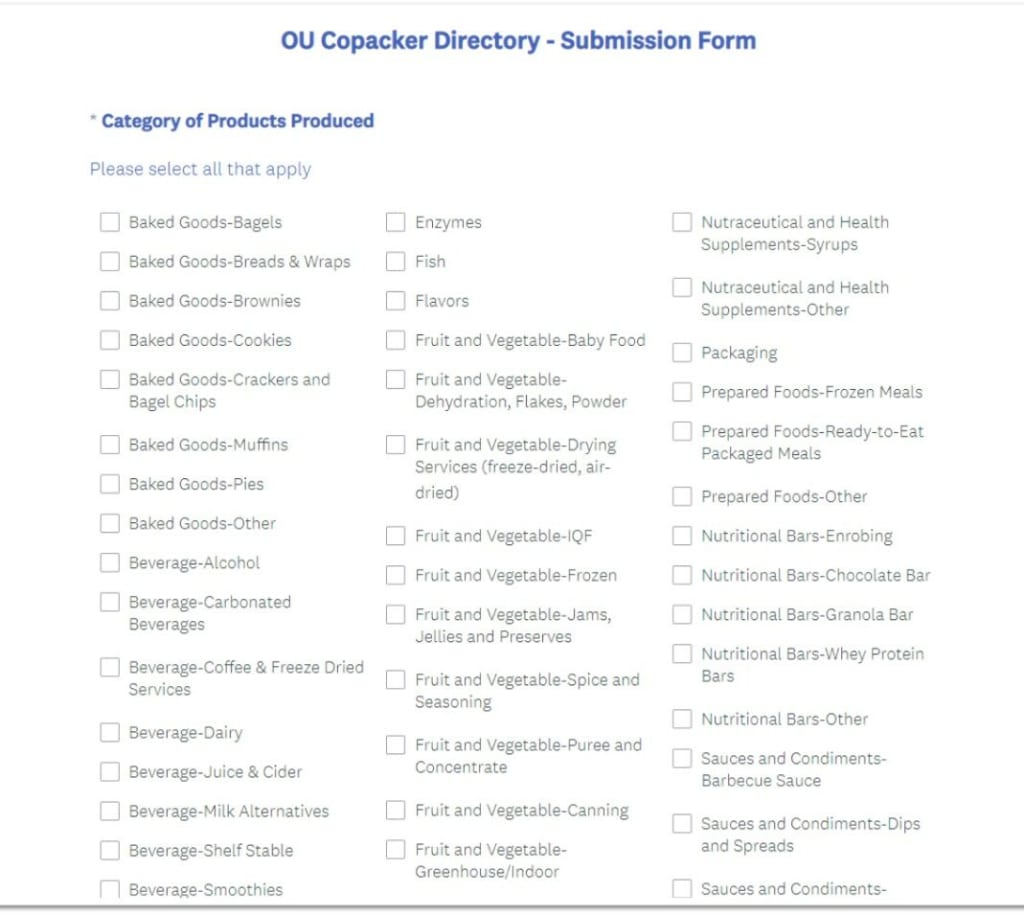 OU Copacker Directory - Submission Form

* Category of Products Produced

Please select all that apply

Baked Goods-Bagels
Baked Goods-Breads & Wraps
Baked Goods-Brownies
Baked Goods-Cookies
Baked Goods-Crackers and Bagel Chips
Baked Goods-Muffins
Baked Goods-Pies
Baked Goods-Other
Beverage-Alcohol
Beverage-Carbonated Beverages
Beverage-Coffee & Freeze Dried Services
Beverage-Dairy
Beverage-Juice & Cider
Beverage-Milk Alternatives
Beverage-Shelf Stable
Beverage-Smoothies

Enzymes
Fish
Flavors
Fruit and Vegetable-Baby Food
Fruit and Vegetable-Dehydration, Flakes, Powder
Fruit and Vegetable-Drying Services (freeze-dried, air-dried)
Fruit and Vegetable-IQF
Fruit and Vegetable-Frozen
Fruit and Vegetable-Jams, Jellies and Preserves
Fruit and Vegetable-Spice and Seasoning
Fruit and Vegetable-Puree and Concentrate
Fruit and Vegetable-Canning
Fruit and Vegetable-Greenhouse/Indoor

Nutraceutical and Health Supplements-Syrups
Nutraceutical and Health Supplements-Other
Packaging
Prepared Foods-Frozen Meals
Prepared Foods-Ready-to-Eat Packaged Meals
Prepared Foods-Other
Nutritional Bars-Enrobing
Nutritional Bars-Chocolate Bar
Nutritional Bars-Granola Bar
Nutritional Bars-Whey Protein Bars
Nutritional Bars-Other
Sauces and Condiments-Barbecue Sauce
Sauces and Condiments-Dips and Spreads
Sauces and Condiments-